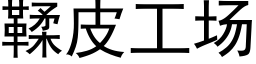 鞣皮工场